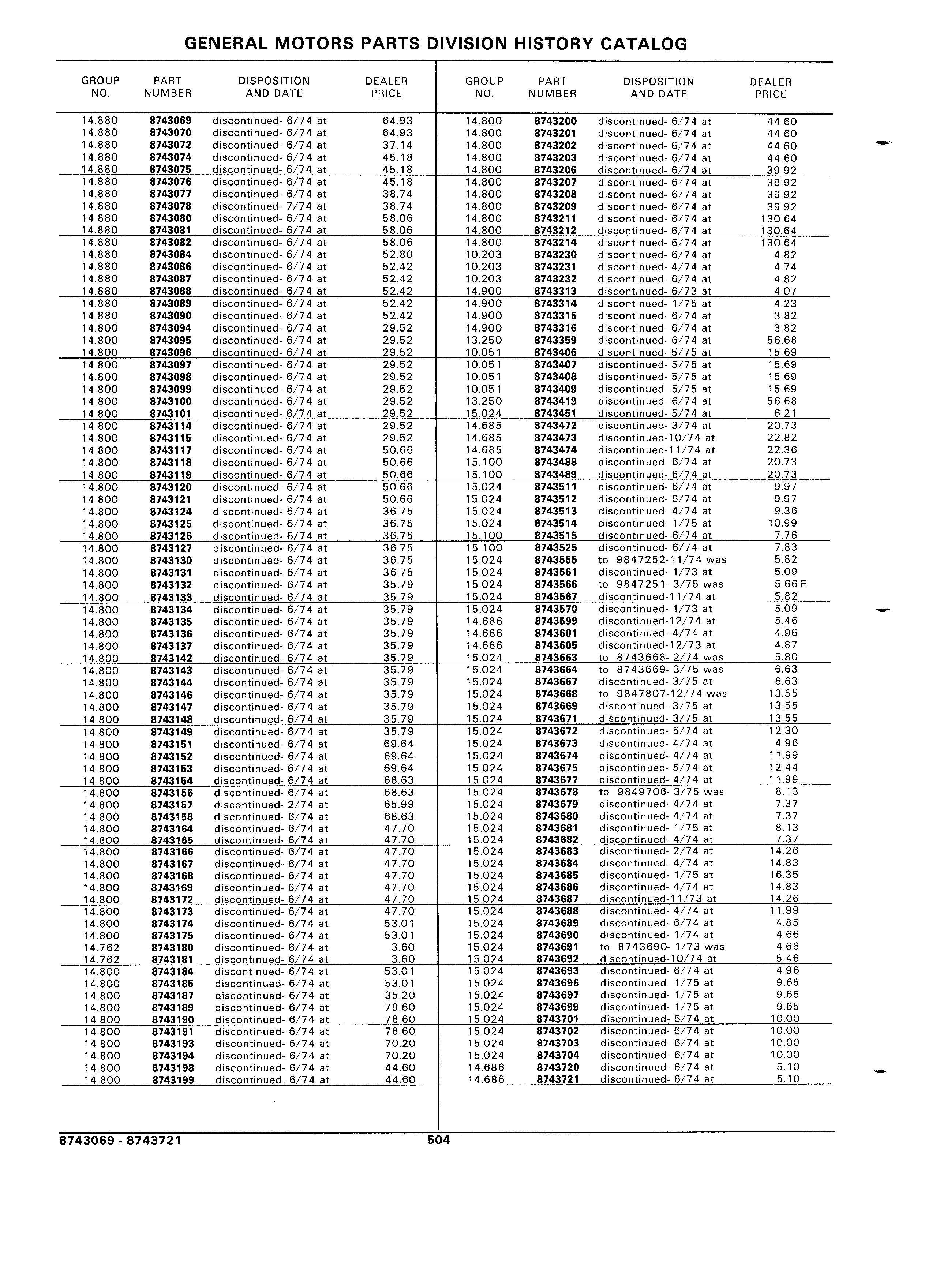 GENERAL MOTORS PARTS DIVISION HISTORY CATALOG

| GROUP NO. | PART NUMBER | DISPOSITION AND DATE | DEALER PRICE |
|---|---|---|---|
| 14.880 | 8743069 | discontinued- 6/74 at | 64.93 |
| 14.880 | 8743070 | discontinued- 6/74 at | 64.93 |
| 14.880 | 8743072 | discontinued- 6/74 at | 37.14 |
| 14.880 | 8743074 | discontinued- 6/74 at | 45.18 |
| 14.880 | 8743075 | discontinued- 6/74 at | 45.18 |
| 14.880 | 8743076 | discontinued- 6/74 at | 45.18 |
| 14.880 | 8743077 | discontinued- 6/74 at | 38.74 |
| 14.880 | 8743078 | discontinued- 7/74 at | 38.74 |
| 14.880 | 8743080 | discontinued- 6/74 at | 58.06 |
| 14.880 | 8743081 | discontinued- 6/74 at | 58.06 |
| 14.880 | 8743082 | discontinued- 6/74 at | 58.06 |
| 14.880 | 8743084 | discontinued- 6/74 at | 52.80 |
| 14.880 | 8743086 | discontinued- 6/74 at | 52.42 |
| 14.880 | 8743087 | discontinued- 6/74 at | 52.42 |
| 14.880 | 8743088 | discontinued- 6/74 at | 52.42 |
| 14.880 | 8743089 | discontinued- 6/74 at | 52.42 |
| 14.880 | 8743090 | discontinued- 6/74 at | 52.42 |
| 14.800 | 8743094 | discontinued- 6/74 at | 29.52 |
| 14.800 | 8743095 | discontinued- 6/74 at | 29.52 |
| 14.800 | 8743096 | discontinued- 6/74 at | 29.52 |
| 14.800 | 8743097 | discontinued- 6/74 at | 29.52 |
| 14.800 | 8743098 | discontinued- 6/74 at | 29.52 |
| 14.800 | 8743099 | discontinued- 6/74 at | 29.52 |
| 14.800 | 8743100 | discontinued- 6/74 at | 29.52 |
| 14.800 | 8743101 | discontinued- 6/74 at | 29.52 |
| 14.800 | 8743114 | discontinued- 6/74 at | 29.52 |
| 14.800 | 8743115 | discontinued- 6/74 at | 29.52 |
| 14.800 | 8743117 | discontinued- 6/74 at | 50.66 |
| 14.800 | 8743118 | discontinued- 6/74 at | 50.66 |
| 14.800 | 8743119 | discontinued- 6/74 at | 50.66 |
| 14.800 | 8743120 | discontinued- 6/74 at | 50.66 |
| 14.800 | 8743121 | discontinued- 6/74 at | 50.66 |
| 14.800 | 8743124 | discontinued- 6/74 at | 36.75 |
| 14.800 | 8743125 | discontinued- 6/74 at | 36.75 |
| 14.800 | 8743126 | discontinued- 6/74 at | 36.75 |
| 14.800 | 8743127 | discontinued- 6/74 at | 36.75 |
| 14.800 | 8743130 | discontinued- 6/74 at | 36.75 |
| 14.800 | 8743131 | discontinued- 6/74 at | 36.75 |
| 14.800 | 8743132 | discontinued- 6/74 at | 35.79 |
| 14.800 | 8743133 | discontinued- 6/74 at | 35.79 |
| 14.800 | 8743134 | discontinued- 6/74 at | 35.79 |
| 14.800 | 8743135 | discontinued- 6/74 at | 35.79 |
| 14.800 | 8743136 | discontinued- 6/74 at | 35.79 |
| 14.800 | 8743137 | discontinued- 6/74 at | 35.79 |
| 14.800 | 8743142 | discontinued- 6/74 at | 35.79 |
| 14.800 | 8743143 | discontinued- 6/74 at | 35.79 |
| 14.800 | 8743144 | discontinued- 6/74 at | 35.79 |
| 14.800 | 8743146 | discontinued- 6/74 at | 35.79 |
| 14.800 | 8743147 | discontinued- 6/74 at | 35.79 |
| 14.800 | 8743148 | discontinued- 6/74 at | 35.79 |
| 14.800 | 8743149 | discontinued- 6/74 at | 35.79 |
| 14.800 | 8743151 | discontinued- 6/74 at | 69.64 |
| 14.800 | 8743152 | discontinued- 6/74 at | 69.64 |
| 14.800 | 8743153 | discontinued- 6/74 at | 69.64 |
| 14.800 | 8743154 | discontinued- 6/74 at | 68.63 |
| 14.800 | 8743156 | discontinued- 6/74 at | 68.63 |
| 14.800 | 8743157 | discontinued- 2/74 at | 65.99 |
| 14.800 | 8743158 | discontinued- 6/74 at | 68.63 |
| 14.800 | 8743164 | discontinued- 6/74 at | 47.70 |
| 14.800 | 8743165 | discontinued- 6/74 at | 47.70 |
| 14.800 | 8743166 | discontinued- 6/74 at | 47.70 |
| 14.800 | 8743167 | discontinued- 6/74 at | 47.70 |
| 14.800 | 8743168 | discontinued- 6/74 at | 47.70 |
| 14.800 | 8743169 | discontinued- 6/74 at | 47.70 |
| 14.800 | 8743172 | discontinued- 6/74 at | 47.70 |
| 14.800 | 8743173 | discontinued- 6/74 at | 47.70 |
| 14.800 | 8743174 | discontinued- 6/74 at | 53.01 |
| 14.800 | 8743175 | discontinued- 6/74 at | 53.01 |
| 14.762 | 8743180 | discontinued- 6/74 at | 3.60 |
| 14.762 | 8743181 | discontinued- 6/74 at | 3.60 |
| 14.800 | 8743184 | discontinued- 6/74 at | 53.01 |
| 14.800 | 8743185 | discontinued- 6/74 at | 53.01 |
| 14.800 | 8743187 | discontinued- 6/74 at | 35.20 |
| 14.800 | 8743189 | discontinued- 6/74 at | 78.60 |
| 14.800 | 8743190 | discontinued- 6/74 at | 78.60 |
| 14.800 | 8743191 | discontinued- 6/74 at | 78.60 |
| 14.800 | 8743193 | discontinued- 6/74 at | 70.20 |
| 14.800 | 8743194 | discontinued- 6/74 at | 70.20 |
| 14.800 | 8743198 | discontinued- 6/74 at | 44.60 |
| 14.800 | 8743199 | discontinued- 6/74 at | 44.60 |

| GROUP NO. | PART NUMBER | DISPOSITION AND DATE | DEALER PRICE |
|---|---|---|---|
| 14.800 | 8743200 | discontinued- 6/74 at | 44.60 |
| 14.800 | 8743201 | discontinued- 6/74 at | 44.60 |
| 14.800 | 8743202 | discontinued- 6/74 at | 44.60 |
| 14.800 | 8743203 | discontinued- 6/74 at | 44.60 |
| 14.800 | 8743206 | discontinued- 6/74 at | 39.92 |
| 14.800 | 8743207 | discontinued- 6/74 at | 39.92 |
| 14.800 | 8743208 | discontinued- 6/74 at | 39.92 |
| 14.800 | 8743209 | discontinued- 6/74 at | 39.92 |
| 14.800 | 8743211 | discontinued- 6/74 at | 130.64 |
| 14.800 | 8743212 | discontinued- 6/74 at | 130.64 |
| 14.800 | 8743214 | discontinued- 6/74 at | 130.64 |
| 10.203 | 8743230 | discontinued- 6/74 at | 4.82 |
| 10.203 | 8743231 | discontinued- 4/74 at | 4.74 |
| 10.203 | 8743232 | discontinued- 6/74 at | 4.82 |
| 14.900 | 8743313 | discontinued- 6/73 at | 4.07 |
| 14.900 | 8743314 | discontinued- 1/75 at | 4.23 |
| 14.900 | 8743315 | discontinued- 6/74 at | 3.82 |
| 14.900 | 8743316 | discontinued- 6/74 at | 3.82 |
| 13.250 | 8743359 | discontinued- 6/74 at | 56.68 |
| 10.051 | 8743406 | discontinued- 5/75 at | 15.69 |
| 10.051 | 8743407 | discontinued- 5/75 at | 15.69 |
| 10.051 | 8743408 | discontinued- 5/75 at | 15.69 |
| 10.051 | 8743409 | discontinued- 5/75 at | 15.69 |
| 13.250 | 8743419 | discontinued- 6/74 at | 56.68 |
| 15.024 | 8743451 | discontinued- 5/74 at | 6.21 |
| 14.685 | 8743472 | discontinued- 3/74 at | 20.73 |
| 14.685 | 8743473 | discontinued-10/74 at | 22.82 |
| 14.685 | 8743474 | discontinued-11/74 at | 22.36 |
| 15.100 | 8743488 | discontinued- 6/74 at | 20.73 |
| 15.100 | 8743489 | discontinued- 6/74 at | 20.73 |
| 15.024 | 8743511 | discontinued- 6/74 at | 9.97 |
| 15.024 | 8743512 | discontinued- 6/74 at | 9.97 |
| 15.024 | 8743513 | discontinued- 4/74 at | 9.36 |
| 15.024 | 8743514 | discontinued- 1/75 at | 10.99 |
| 15.100 | 8743515 | discontinued- 6/74 at | 7.76 |
| 15.100 | 8743525 | discontinued- 6/74 at | 7.83 |
| 15.024 | 8743555 | to 9847252-11/74 was | 5.82 |
| 15.024 | 8743561 | discontinued- 1/73 at | 5.09 |
| 15.024 | 8743566 | to 9847251- 3/75 was | 5.66 E |
| 15.024 | 8743567 | discontinued-11/74 at | 5.82 |
| 15.024 | 8743570 | discontinued- 1/73 at | 5.09 |
| 14.686 | 8743599 | discontinued-12/74 at | 5.46 |
| 14.686 | 8743601 | discontinued- 4/74 at | 4.96 |
| 14.686 | 8743605 | discontinued-12/73 at | 4.87 |
| 15.024 | 8743663 | to 8743668- 2/74 was | 5.80 |
| 15.024 | 8743664 | to 8743669- 3/75 was | 6.63 |
| 15.024 | 8743667 | discontinued- 3/75 at | 6.63 |
| 15.024 | 8743668 | to 9847807-12/74 was | 13.55 |
| 15.024 | 8743669 | discontinued- 3/75 at | 13.55 |
| 15.024 | 8743671 | discontinued- 3/75 at | 13.55 |
| 15.024 | 8743672 | discontinued- 5/74 at | 12.30 |
| 15.024 | 8743673 | discontinued- 4/74 at | 4.96 |
| 15.024 | 8743674 | discontinued- 4/74 at | 11.99 |
| 15.024 | 8743675 | discontinued- 5/74 at | 12.44 |
| 15.024 | 8743677 | discontinued- 4/74 at | 11.99 |
| 15.024 | 8743678 | to 9849706- 3/75 was | 8.13 |
| 15.024 | 8743679 | discontinued- 4/74 at | 7.37 |
| 15.024 | 8743680 | discontinued- 4/74 at | 7.37 |
| 15.024 | 8743681 | discontinued- 1/75 at | 8.13 |
| 15.024 | 8743682 | discontinued- 4/74 at | 7.37 |
| 15.024 | 8743683 | discontinued- 2/74 at | 14.26 |
| 15.024 | 8743684 | discontinued- 4/74 at | 14.83 |
| 15.024 | 8743685 | discontinued- 1/75 at | 16.35 |
| 15.024 | 8743686 | discontinued- 4/74 at | 14.83 |
| 15.024 | 8743687 | discontinued-11/73 at | 14.26 |
| 15.024 | 8743688 | discontinued- 4/74 at | 11.99 |
| 15.024 | 8743689 | discontinued- 6/74 at | 4.85 |
| 15.024 | 8743690 | discontinued- 1/74 at | 4.66 |
| 15.024 | 8743691 | to 8743690- 1/73 was | 4.66 |
| 15.024 | 8743692 | discontinued-10/74 at | 5.46 |
| 15.024 | 8743693 | discontinued- 6/74 at | 4.96 |
| 15.024 | 8743696 | discontinued- 1/75 at | 9.65 |
| 15.024 | 8743697 | discontinued- 1/75 at | 9.65 |
| 15.024 | 8743699 | discontinued- 1/75 at | 9.65 |
| 15.024 | 8743701 | discontinued- 6/74 at | 10.00 |
| 15.024 | 8743702 | discontinued- 6/74 at | 10.00 |
| 15.024 | 8743703 | discontinued- 6/74 at | 10.00 |
| 15.024 | 8743704 | discontinued- 6/74 at | 10.00 |
| 14.686 | 8743720 | discontinued- 6/74 at | 5.10 |
| 14.686 | 8743721 | discontinued- 6/74 at | 5.10 |

8743069 - 8743721 504